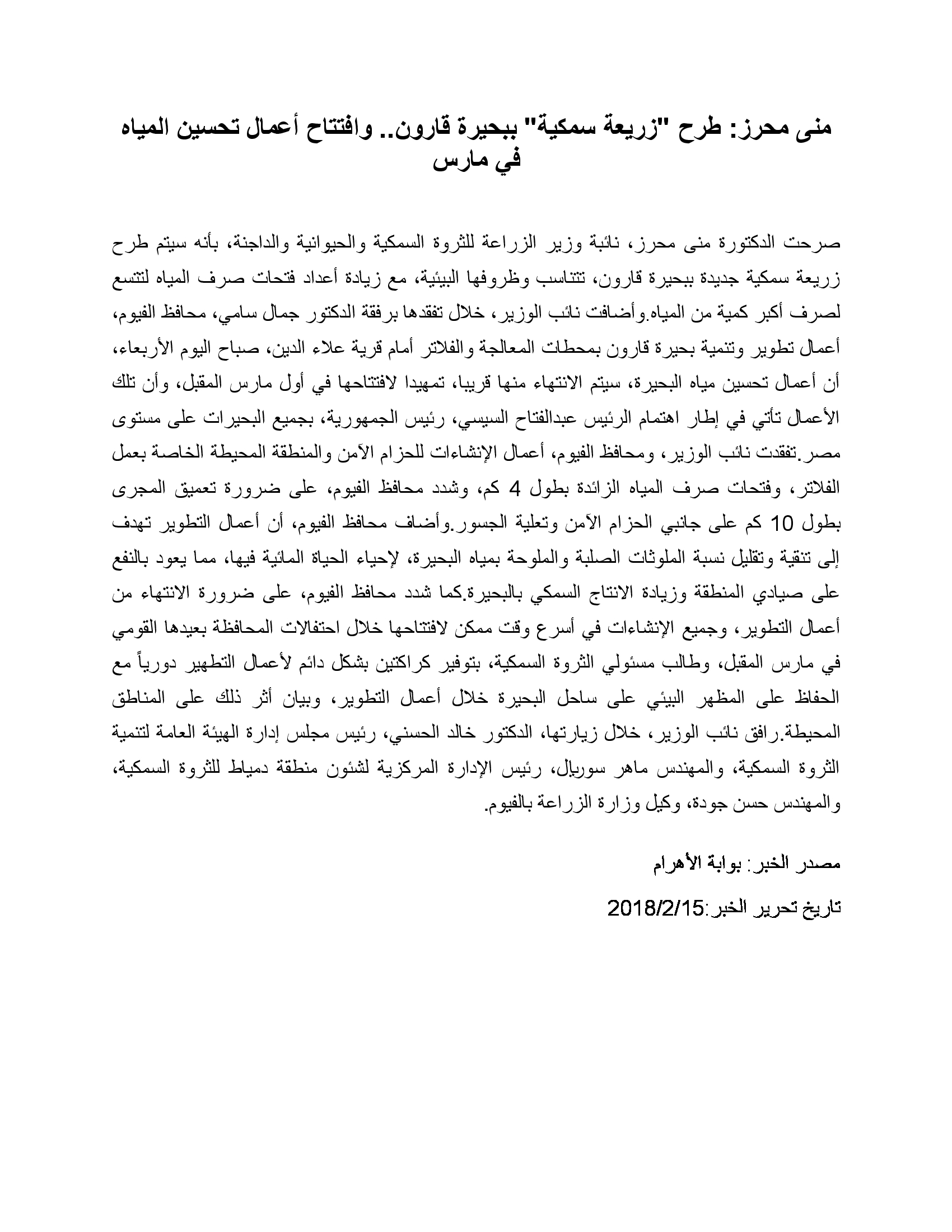 منى محرز: طرح "زريعة سمكية" ببحيرة قارون.. وافتتاح أعمال تحسين المياه في مارس

صرحت الدكتورة منى محرز، نائبة وزير الزراعة للثروة السمكية والحيوانية والداجنة، بأنه سيتم طرح زريعة سمكية جديدة ببحيرة قارون، تتناسب وظروفها البيئية، مع زيادة أعداد فتحات صرف المياه لتتسع لصرف أكبر كمية من المياه.وأضافت نائب الوزير، خلال تفقدها برفقة الدكتور جمال سامي، محافظ الفيوم، أعمال تطوير وتنمية بحيرة قارون بمحطات المعالجة والفلاتر أمام قرية علاء الدين، صباح اليوم الأربعاء، أن أعمال تحسين مياه البحيرة، سيتم الانتهاء منها قريبا، تمهيدا لافتتاحها في أول مارس المقبل، وأن تلك الأعمال تأتي في إطار اهتمام الرئيس عبدالفتاح السيسي، رئيس الجمهورية، بجميع البحيرات على مستوى مصر.تفقدت نائب الوزير، ومحافظ الفيوم، أعمال الإنشاءات للحزام الآمن والمنطقة المحيطة الخاصة بعمل الفلاتر، وفتحات صرف المياه الزائدة بطول 4 كم، وشدد محافظ الفيوم، على ضرورة تعميق المجرى بطول 10 كم على جانبي الحزام الآمن وتعلية الجسور.وأضاف محافظ الفيوم، أن أعمال التطوير تهدف إلى تنقية وتقليل نسبة الملوثات الصلبة والملوحة بمياه البحيرة، لإحياء الحياة المائية فيها، مما يعود بالنفع على صيادي المنطقة وزيادة الانتاج السمكي بالبحيرة.كما شدد محافظ الفيوم، على ضرورة الانتهاء من أعمال التطوير، وجميع الإنشاءات في أسرع وقت ممكن لافتتاحها خلال احتفالات المحافظة بعيدها القومي في مارس المقبل، وطالب مسئولي الثروة السمكية، بتوفير كراكتين بشكل دائم لأعمال التطهير دورياً مع الحفاظ على المظهر البيئي على ساحل البحيرة خلال أعمال التطوير، وبيان أثر ذلك على المناطق المحيطة.رافق نائب الوزير، خلال زيارتها، الدكتور خالد الحسني، رئيس مجلس إدارة الهيئة العامة لتنمية الثروة السمكية، والمهندس ماهر سوريال، رئيس الإدارة المركزية لشئون منطقة دمياط للثروة السمكية، والمهندس حسن جودة، وكيل وزارة الزراعة بالفيوم.

مصدر الخبر: بوابة الأهرام

تاريخ تحرير الخبر:2018/2/15